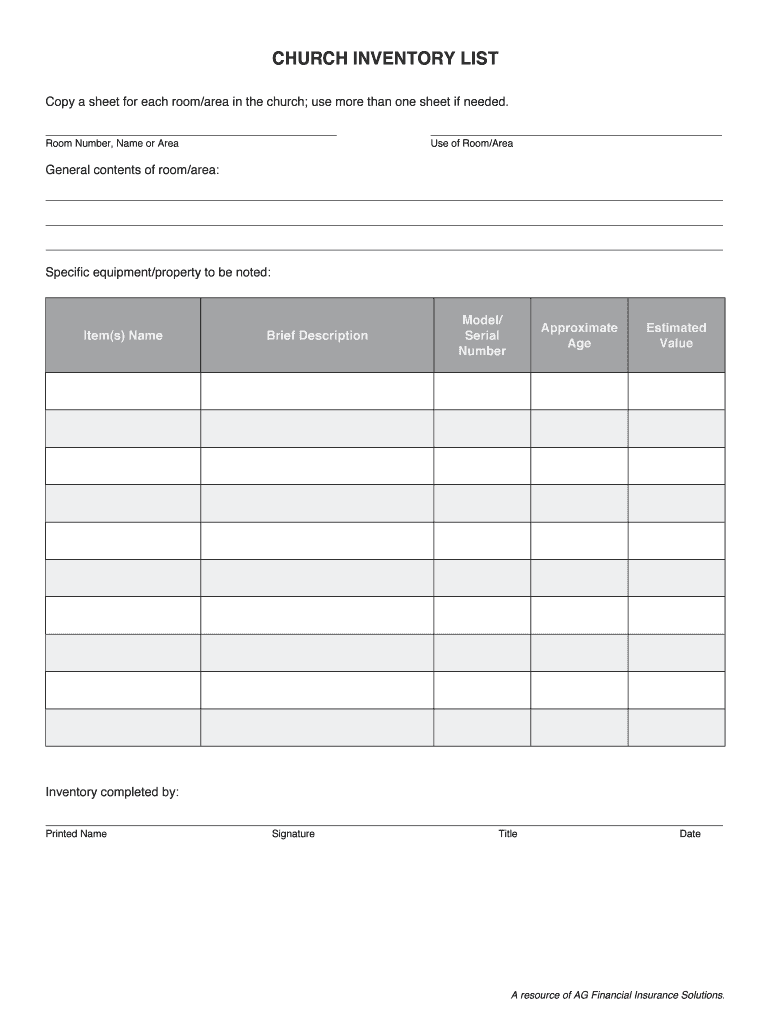 CHURCH INVENTORY LIST

Copy a sheet for each room/area in the church; use more than one sheet if needed.

Room Number, Name or Area

Use of Room/Area

General contents of room/area:

Specific equipment/property to be noted:

| Item(s) Name | Brief Description | Model/ Serial Number | Approximate Age | Estimated Value |
|---|---|---|---|---|
| | | | | |
| | | | | |
| | | | | |
| | | | | |
| | | | | |
| | | | | |
| | | | | |
| | | | | |
| | | | | |
| | | | | |

Inventory completed by:

Printed Name

Signature

Title

Date

A resource of AG Financial Insurance Solutions.